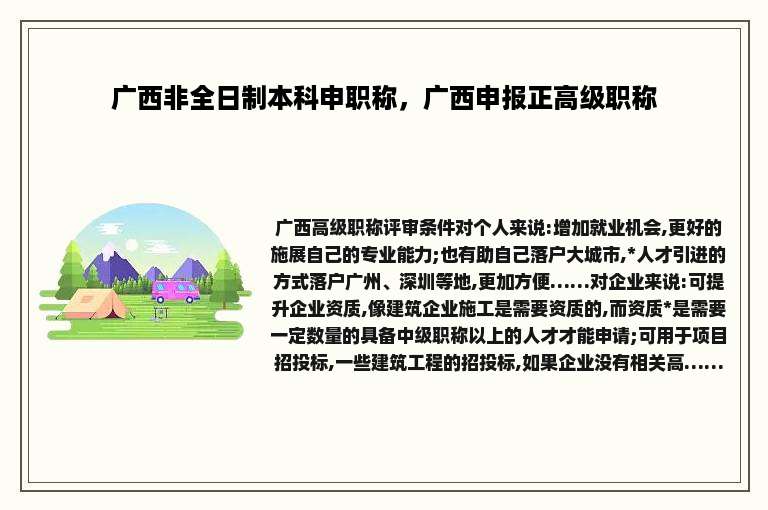 广西非全日制本科申职称，广西申报正高级职称

广西高级职称评审条件对个人来说:增加就业机会,更好的施展自己的专业能力;也有助自己落户大城市,*人才引进的方式落户广州、深圳等地,更加方便......对企业来说:可提升企业资质,像建筑企业施工是需要资质的,而资质*是需要一定数量的具备中级职称以上的人才才能申请;可用于项目招投标,一些建筑工程的招投标,如果企业没有相关高......